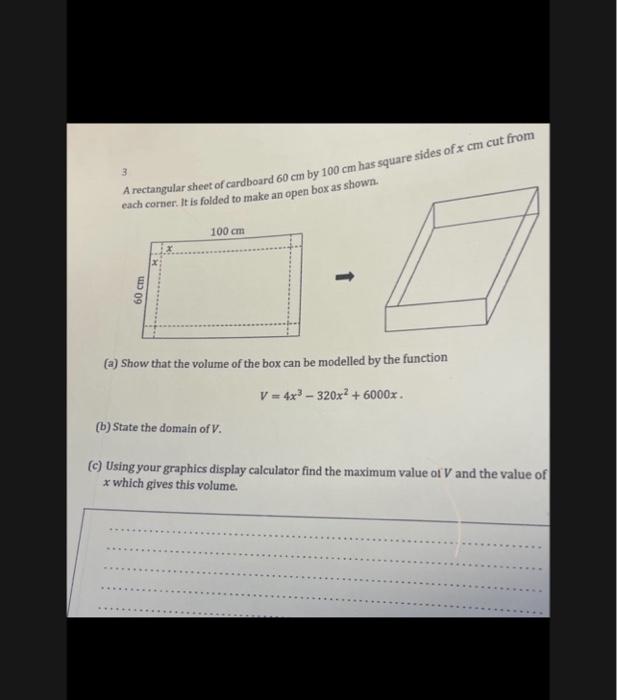 3

A rectangular sheet of cardboard 60 cm by 100 cm has square sides of $x$ cm cut from each corner. It is folded to make an open box as shown.

100 cm

$x$

$x$

60 cm

(a) Show that the volume of the box can be modelled by the function

$V = 4x^3 - 320x^2 + 6000x$.

(b) State the domain of $V$.

(c) Using your graphics display calculator find the maximum value of $V$ and the value of $x$ which gives this volume.